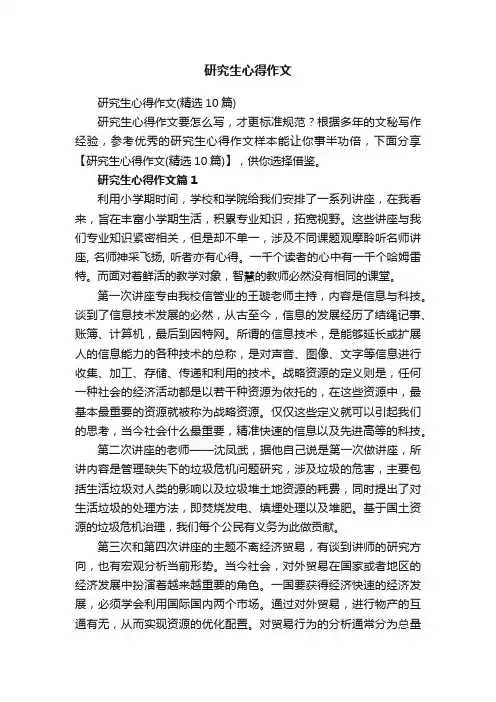 研究生心得作文

研究生心得作文(精选10篇)

研究生心得作文要怎么写，才更标准规范？根据多年的文秘写作经验，参考优秀的研究生心得作文样本能让你事半功倍，下面分享【研究生心得作文(精选10篇)】，供你选择借鉴。

研究生心得作文篇1

利用小学期时间，学校和学院给我们安排了一系列讲座，在我看来，旨在丰富小学期生活，积累专业知识，拓宽视野。这些讲座与我们专业知识紧密相关，但是却不单一，涉及不同课题观摩聆听名师讲座, 名师神采飞扬, 听者亦有心得。一千个读者的心中有一千个哈姆雷特。而面对着鲜活的教学对象，智慧的教师必然没有相同的课堂。

第一次讲座专由我校信管业的王璇老师主持，内容是信息与科技。谈到了信息技术发展的必然，从古至今，信息的发展经历了结绳记事、账簿、计算机，最后到因特网。所谓的信息技术，是能够延长或扩展人的信息能力的各种技术的总称，是对声音、图像、文字等信息进行收集、加工、存储、传递和利用的技术。战略资源的定义则是，任何一种社会的经济活动都是以若干种资源为依托的，在这些资源中，最基本最重要的资源就被称为战略资源。仅仅这些定义就可以引起我们的思考，当今社会什么最重要，精准快速的信息以及先进高等的科技。

第二次讲座的老师——沈凤武，据他自己说是第一次做讲座，所讲内容是管理缺失下的垃圾危机问题研究，涉及垃圾的危害，主要包括生活垃圾对人类的影响以及垃圾堆土地资源的耗费，同时提出了对生活垃圾的处理方法，即焚烧发电、填埋处理以及堆肥。基于国土资源的垃圾危机治理，我们每个公民有义务为此做贡献。

第三次和第四次讲座的主题不离经济贸易，有谈到讲师的研究方向，也有宏观分析当前形势。当今社会，对外贸易在国家或者地区的经济发展中扮演着越来越重要的角色。一国要获得经济快速的经济发展，必须学会利用国际国内两个市场。通过对外贸易，进行物产的互通有无，从而实现资源的优化配置。对贸易行为的分析通常分为总量